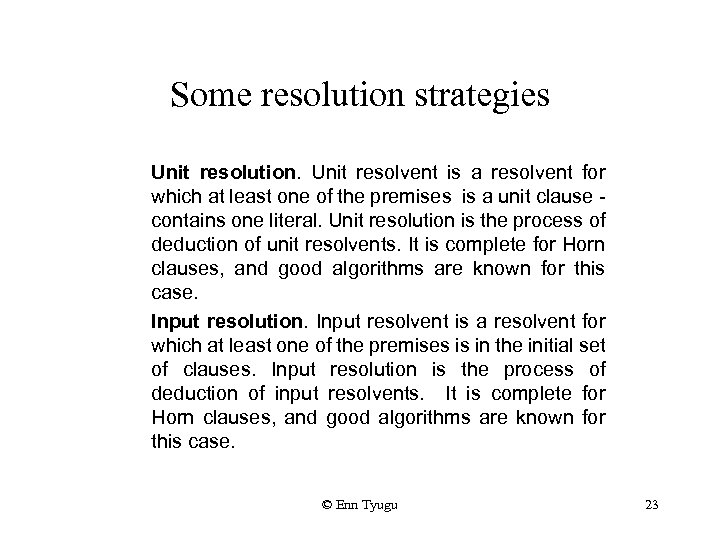 Some resolution strategies

Unit resolution. Unit resolvent is a resolvent for which at least one of the premises is a unit clause - contains one literal. Unit resolution is the process of deduction of unit resolvents. It is complete for Horn clauses, and good algorithms are known for this case.

Input resolution. Input resolvent is a resolvent for which at least one of the premises is in the initial set of clauses. Input resolution is the process of deduction of input resolvents. It is complete for Horn clauses, and good algorithms are known for this case.

© Enn Tyugu

23